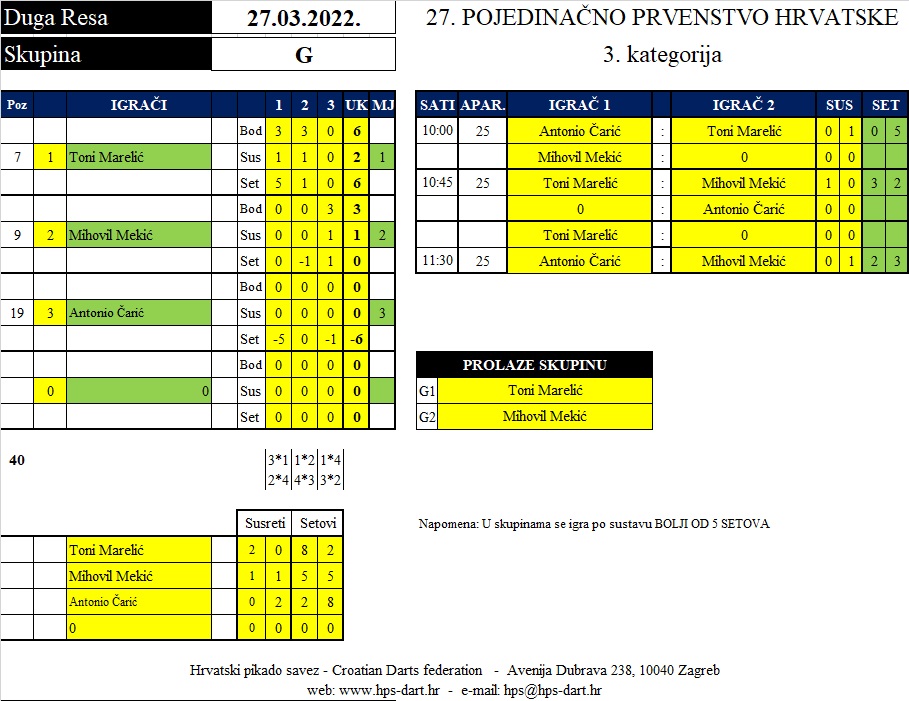 Duga Resa 27.03.2022.
Skupina G

27. POJEDINAČNO PRVENSTVO HRVATSKE
3. kategorija

| Poz | | IGRAČI | | 1 | 2 | 3 | UK | MJ |
|---|---|---|---|---|---|---|---|---|
| | | | Bod | 3 | 3 | 0 | 6 | |
| 7 | 1 | Toni Marelić | Sus | 1 | 1 | 0 | 2 | 1 |
| | | | Set | 5 | 1 | 0 | 6 | |
| | | | Bod | 0 | 0 | 3 | 3 | |
| 9 | 2 | Mihovil Mekić | Sus | 0 | 0 | 1 | 1 | 2 |
| | | | Set | 0 | -1 | 1 | 0 | |
| | | | Bod | 0 | 0 | 0 | 0 | |
| 19 | 3 | Antonio Čarić | Sus | 0 | 0 | 0 | 0 | 3 |
| | | | Set | -5 | 0 | -1 | -6 | |
| | | | Bod | 0 | 0 | 0 | 0 | |
| | 0 | 0 | Sus | 0 | 0 | 0 | 0 | |
| | | | Set | 0 | 0 | 0 | 0 | |

| SATI | APAR. | IGRAČ 1 | | IGRAČ 2 | SUS | | SET | |
|---|---|---|---|---|---|---|---|---|
| 10:00 | 25 | Antonio Čarić | : | Toni Marelić | 0 | 1 | 0 | 5 |
| | | Mihovil Mekić | : | 0 | 0 | 0 | | |
| 10:45 | 25 | Toni Marelić | : | Mihovil Mekić | 1 | 0 | 3 | 2 |
| | | 0 | : | Antonio Čarić | 0 | 0 | | |
| | | Toni Marelić | : | 0 | 0 | 0 | | |
| 11:30 | 25 | Antonio Čarić | : | Mihovil Mekić | 0 | 1 | 2 | 3 |

PROLAZE SKUPINU
G1 Toni Marelić
G2 Mihovil Mekić

40

3*1 1*2 1*4
2*4 4*3 3*2

| | | | | Susreti | | Setovi | |
|---|---|---|---|---|---|---|---|
| | | Toni Marelić | | 2 | 0 | 8 | 2 |
| | | Mihovil Mekić | | 1 | 1 | 5 | 5 |
| | | Antonio Čarić | | 0 | 2 | 2 | 8 |
| | | 0 | | 0 | 0 | 0 | 0 |

Napomena: U skupinama se igra po sustavu BOLJI OD 5 SETOVA

Hrvatski pikado savez - Croatian Darts federation - Avenija Dubrava 238, 10040 Zagreb
web: www.hps-dart.hr - e-mail: hps@hps-dart.hr